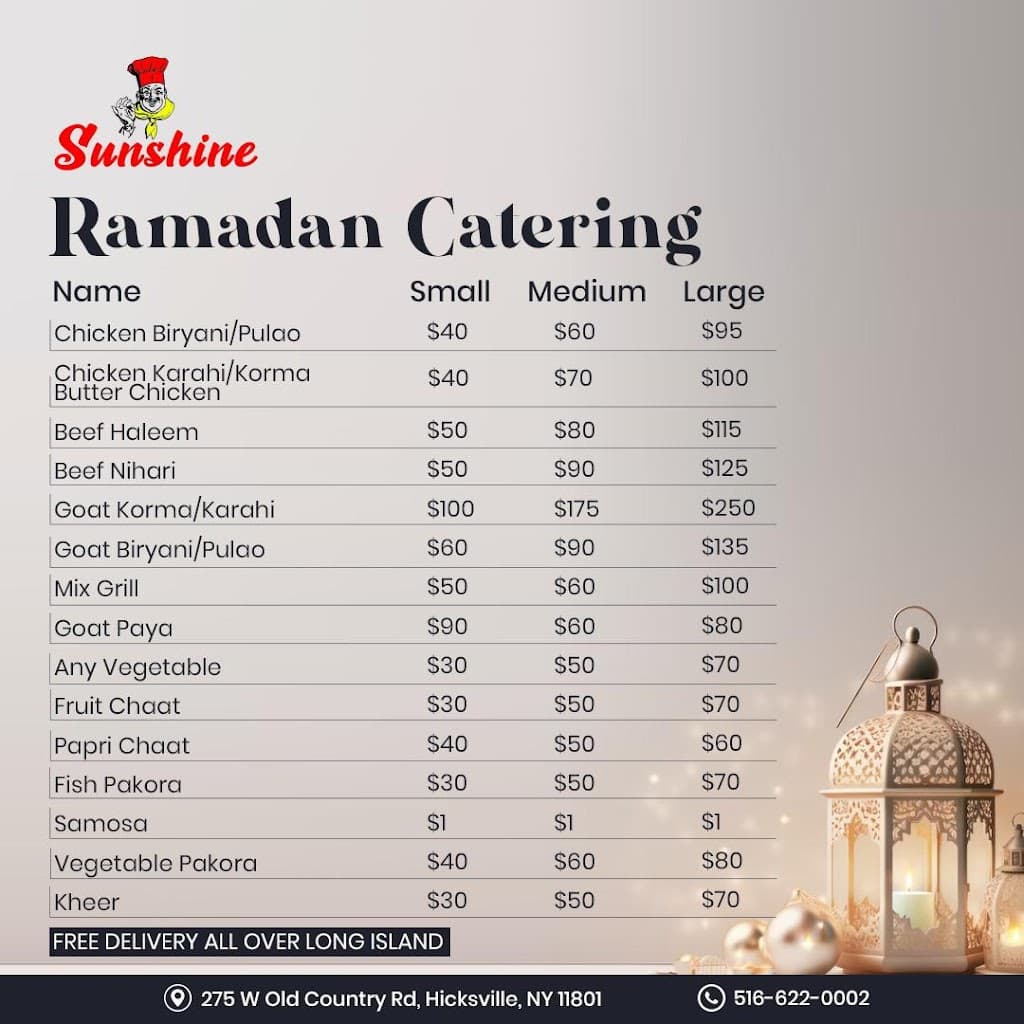 Sunshine

Ramadan Catering

| Name | Small | Medium | Large |
|---|---|---|---|
| Chicken Biryani/Pulao | $40 | $60 | $95 |
| Chicken Karahi/Korma Butter Chicken | $40 | $70 | $100 |
| Beef Haleem | $50 | $80 | $115 |
| Beef Nihari | $50 | $90 | $125 |
| Goat Korma/Karahi | $100 | $175 | $250 |
| Goat Biryani/Pulao | $60 | $90 | $135 |
| Mix Grill | $50 | $60 | $100 |
| Goat Paya | $90 | $60 | $80 |
| Any Vegetable | $30 | $50 | $70 |
| Fruit Chaat | $30 | $50 | $70 |
| Papri Chaat | $40 | $50 | $60 |
| Fish Pakora | $30 | $50 | $70 |
| Samosa | $1 | $1 | $1 |
| Vegetable Pakora | $40 | $60 | $80 |
| Kheer | $30 | $50 | $70 |

FREE DELIVERY ALL OVER LONG ISLAND

275 W Old Country Rd, Hicksville, NY 11801

516-622-0002